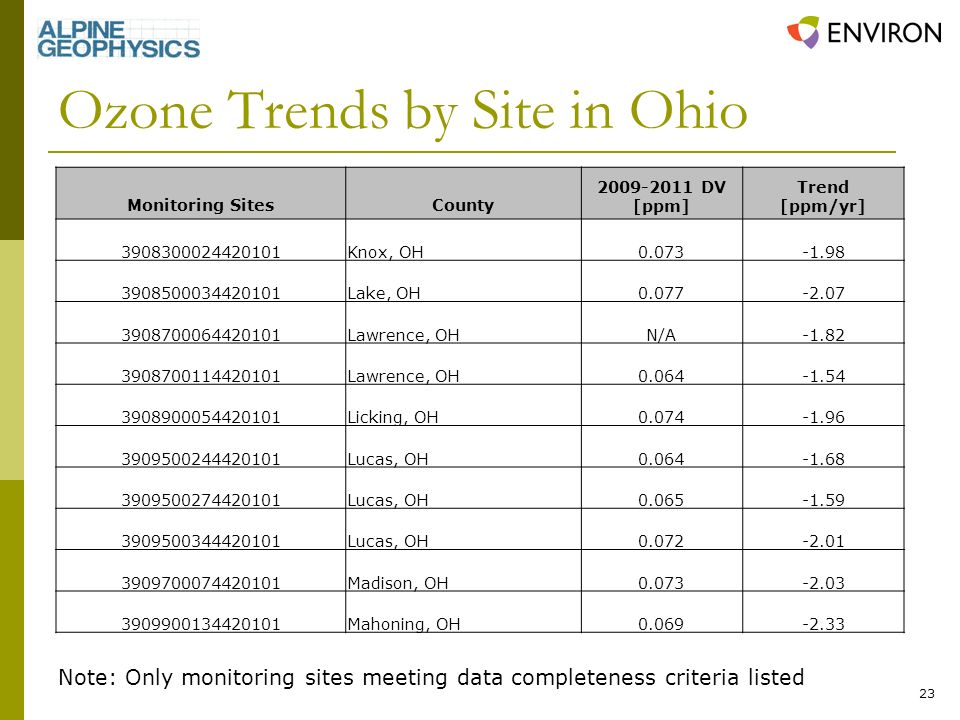 ALPINE GEOPHYSICS

ENVIRON

Ozone Trends by Site in Ohio

| Monitoring Sites | County | 2009-2011 DV [ppm] | Trend [ppm/yr] |
|---|---|---|---|
| 3908300024420101 | Knox, OH | 0.073 | -1.98 |
| 3908500034420101 | Lake, OH | 0.077 | -2.07 |
| 3908700064420101 | Lawrence, OH | N/A | -1.82 |
| 3908700114420101 | Lawrence, OH | 0.064 | -1.54 |
| 3908900054420101 | Licking, OH | 0.074 | -1.96 |
| 3909500244420101 | Lucas, OH | 0.064 | -1.68 |
| 3909500274420101 | Lucas, OH | 0.065 | -1.59 |
| 3909500344420101 | Lucas, OH | 0.072 | -2.01 |
| 3909700074420101 | Madison, OH | 0.073 | -2.03 |
| 3909900134420101 | Mahoning, OH | 0.069 | -2.33 |

Note: Only monitoring sites meeting data completeness criteria listed

23